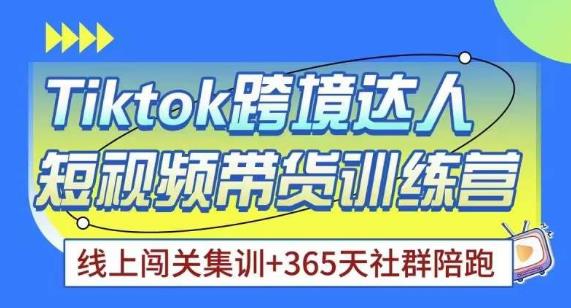 Tiktok跨境达人
短视频带货训练营
线上闯关集训+365天社群陪跑